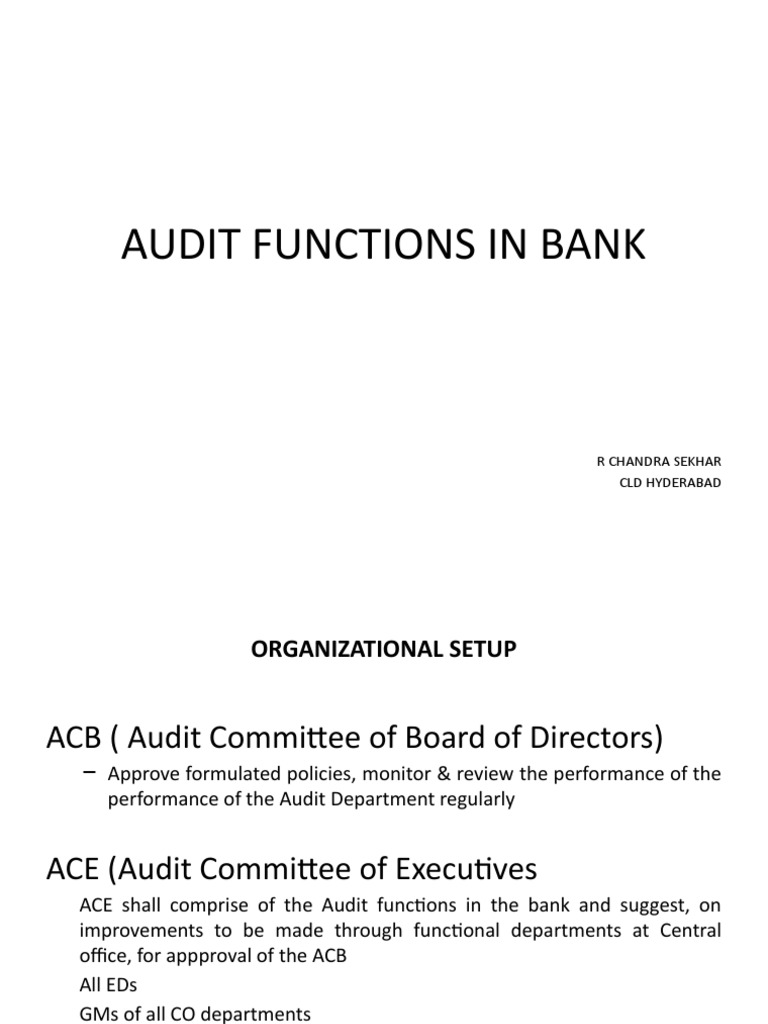 AUDIT FUNCTIONS IN BANK

R CHANDRA SEKHAR
CLD HYDERABAD

ORGANIZATIONAL SETUP

ACB ( Audit Committee of Board of Directors)

– Approve formulated policies, monitor & review the performance of the performance of the Audit Department regularly

ACE (Audit Committee of Executives

ACE shall comprise of the Audit functions in the bank and suggest, on improvements to be made through functional departments at Central office, for appproval of the ACB

All EDs

GMs of all CO departments